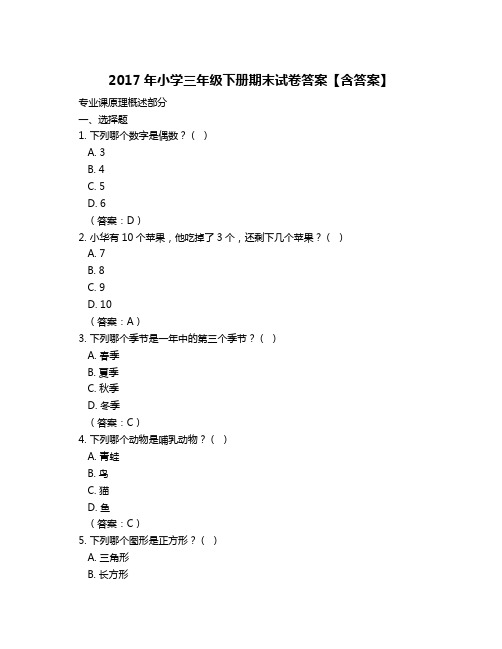 2017 年小学三年级下册期末试卷答案【含答案】

专业课原理概述部分

一、选择题

1. 下列哪个数字是偶数？（ ）

A. 3

B. 4

C. 5

D. 6

（答案：D）

2. 小华有 10 个苹果，他吃掉了 3 个，还剩下几个苹果？（ ）

A. 7

B. 8

C. 9

D. 10

（答案：A）

3. 下列哪个季节是一年中的第三个季节？（ ）

A. 春季

B. 夏季

C. 秋季

D. 冬季

（答案：C）

4. 下列哪个动物是哺乳动物？（ ）

A. 青蛙

B. 鸟

C. 猫

D. 鱼

（答案：C）

5. 下列哪个图形是正方形？（ ）

A. 三角形

B. 长方形